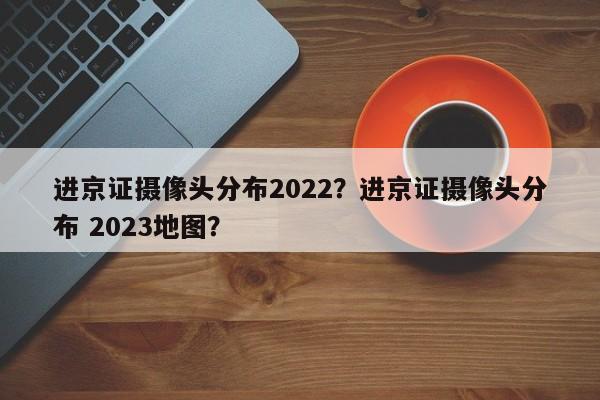 进京证摄像头分布2022？进京证摄像头分布 2023地图？